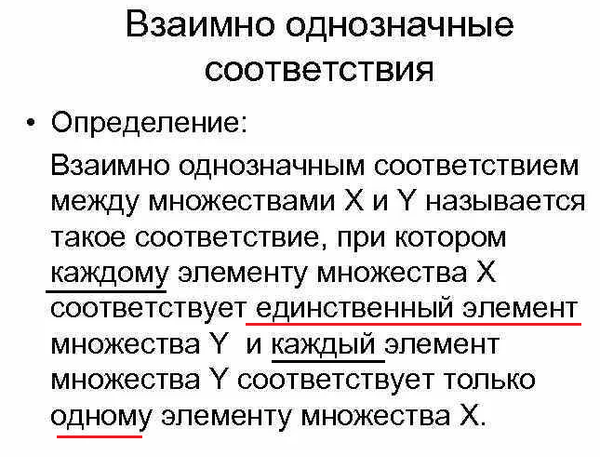 Взаимно однозначные соответствия

• Определение:

Взаимно однозначным соответствием между множествами X и Y называется такое соответствие, при котором каждому элементу множества X соответствует единственный элемент множества Y и каждый элемент множества Y соответствует только одному элементу множества X.